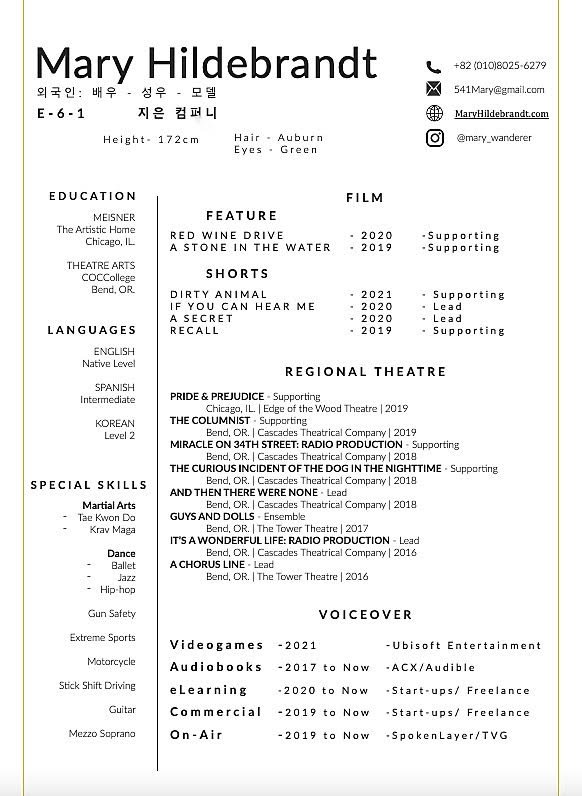 Mary Hildebrandt
외국인: 배우 - 성우 - 모델
E-6-1 지은 컴퍼니
Height- 172cm
Hair - Auburn
Eyes - Green

+82 (010)8025-6279
541Mary@gmail.com
MaryHildebrandt.com
@mary_wanderer

EDUCATION
MEISNER
The Artistic Home
Chicago, IL.

THEATRE ARTS
COCCollege
Bend, OR.

LANGUAGES
ENGLISH
Native Level

SPANISH
Intermediate

KOREAN
Level 2

SPECIAL SKILLS
Martial Arts
- Tae Kwon Do
- Krav Maga

Dance
- Ballet
- Jazz
- Hip-hop

Gun Safety

Extreme Sports

Motorcycle

Stick Shift Driving

Guitar

Mezzo Soprano

FILM
FEATURE
RED WINE DRIVE - 2020 -Supporting
A STONE IN THE WATER - 2019 -Supporting

SHORTS
DIRTY ANIMAL - 2021 - Supporting
IF YOU CAN HEAR ME - 2020 - Lead
A SECRET - 2020 - Lead
RECALL - 2019 - Supporting

REGIONAL THEATRE
PRIDE & PREJUDICE - Supporting
Chicago, IL. | Edge of the Wood Theatre | 2019
THE COLUMNIST - Supporting
Bend, OR. | Cascades Theatrical Company | 2019
MIRACLE ON 34TH STREET: RADIO PRODUCTION - Supporting
Bend, OR. | Cascades Theatrical Company | 2018
THE CURIOUS INCIDENT OF THE DOG IN THE NIGHTTIME - Supporting
Bend, OR. | Cascades Theatrical Company | 2018
AND THEN THERE WERE NONE - Lead
Bend, OR. | Cascades Theatrical Company | 2018
GUYS AND DOLLS - Ensemble
Bend, OR. | The Tower Theatre | 2017
IT'S A WONDERFUL LIFE: RADIO PRODUCTION - Lead
Bend, OR. | Cascades Theatrical Company | 2016
A CHORUS LINE - Lead
Bend, OR. | The Tower Theatre | 2016

VOICEOVER
Videogames -2021 -Ubisoft Entertainment
Audiobooks -2017 to Now -ACX/Audible
eLearning -2020 to Now -Start-ups/ Freelance
Commercial -2019 to Now -Start-ups/ Freelance
On-Air -2019 to Now -SpokenLayer/TVG